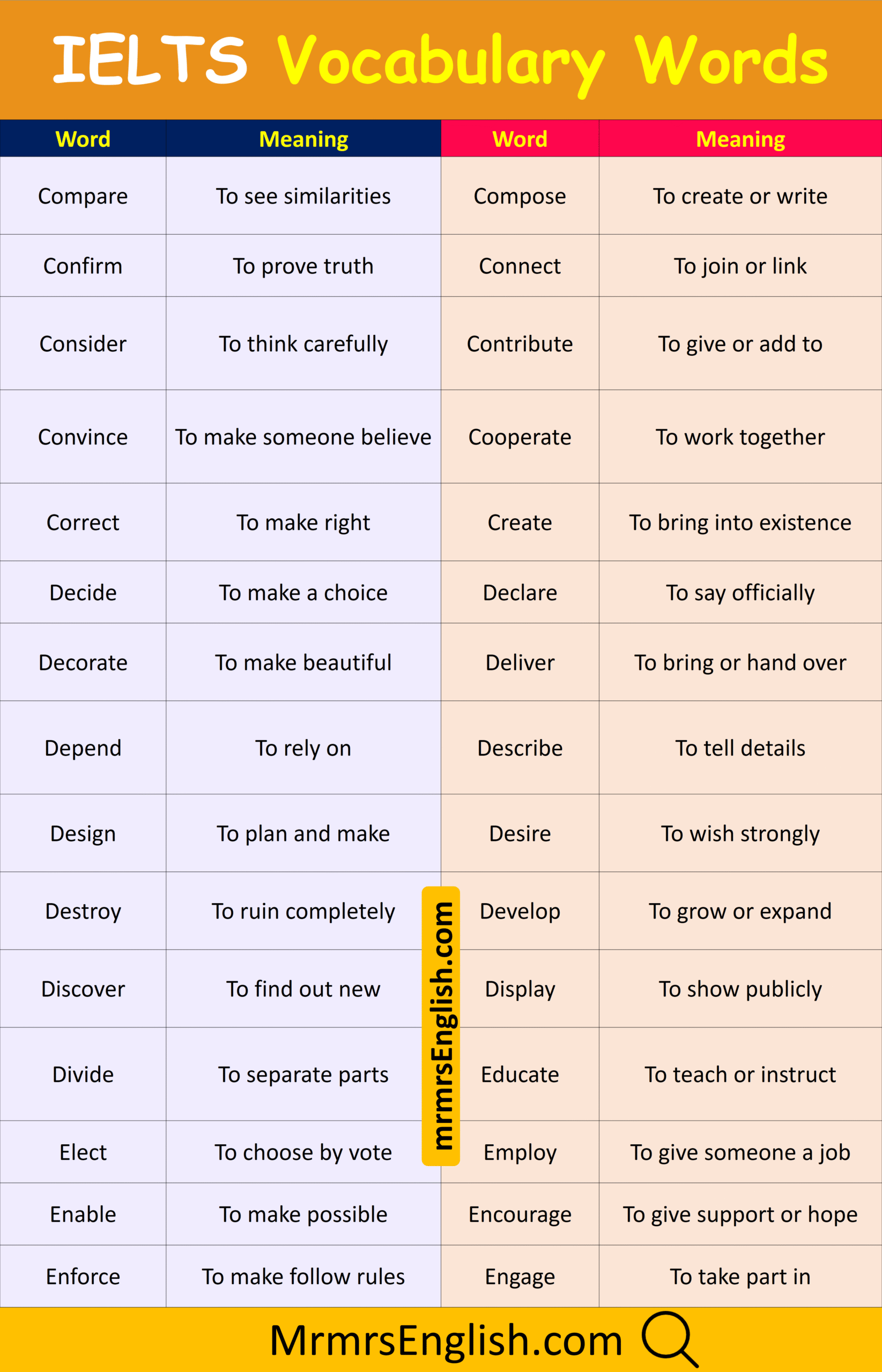 IELTS Vocabulary Words

| Word | Meaning | Word | Meaning |
|---|---|---|---|
| Compare | To see similarities | Compose | To create or write |
| Confirm | To prove truth | Connect | To join or link |
| Consider | To think carefully | Contribute | To give or add to |
| Convince | To make someone believe | Cooperate | To work together |
| Correct | To make right | Create | To bring into existence |
| Decide | To make a choice | Declare | To say officially |
| Decorate | To make beautiful | Deliver | To bring or hand over |
| Depend | To rely on | Describe | To tell details |
| Design | To plan and make | Desire | To wish strongly |
| Destroy | To ruin completely | Develop | To grow or expand |
| Discover | To find out new | Display | To show publicly |
| Divide | To separate parts | Educate | To teach or instruct |
| Elect | To choose by vote | Employ | To give someone a job |
| Enable | To make possible | Encourage | To give support or hope |
| Enforce | To make follow rules | Engage | To take part in |

MrmrsEnglish.com

mrmrsEnglish.com